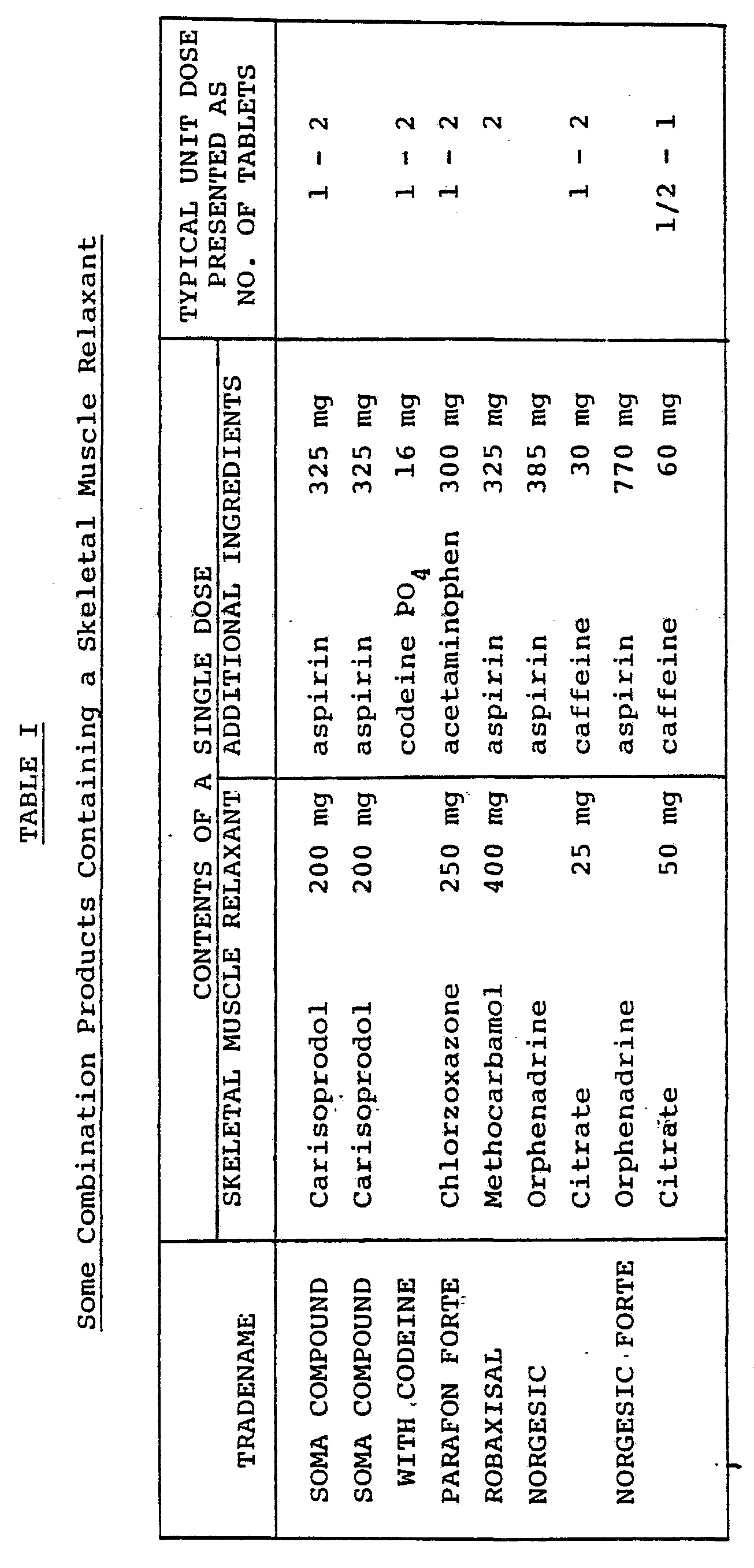 TABLE I

Some Combination Products Containing a Skeletal Muscle Relaxant

| TRADENAME | CONTENTS OF A SINGLE DOSE: SKELETAL MUSCLE RELAXANT | CONTENTS OF A SINGLE DOSE: ADDITIONAL INGREDIENTS | TYPICAL UNIT DOSE PRESENTED AS NO. OF TABLETS |
|---|---|---|---|
| SOMA COMPOUND | Carisoprodol 200 mg | aspirin 325 mg | 1 - 2 |
| SOMA COMPOUND WITH CODEINE | Carisoprodol 200 mg | aspirin 325 mg codeine $PO_4$ 16 mg | 1 - 2 |
| PARAFON FORTE | Chlorzoxazone 250 mg | acetaminophen 300 mg | 1 - 2 |
| ROBAXISAL | Methocarbamol 400 mg | aspirin 325 mg | 2 |
| NORGESIC | Orphenadrine Citrate 25 mg | aspirin 385 mg caffeine 30 mg | 1 - 2 |
| NORGESIC FORTE | Orphenadrine Citrate 50 mg | aspirin 770 mg caffeine 60 mg | 1/2 - 1 |